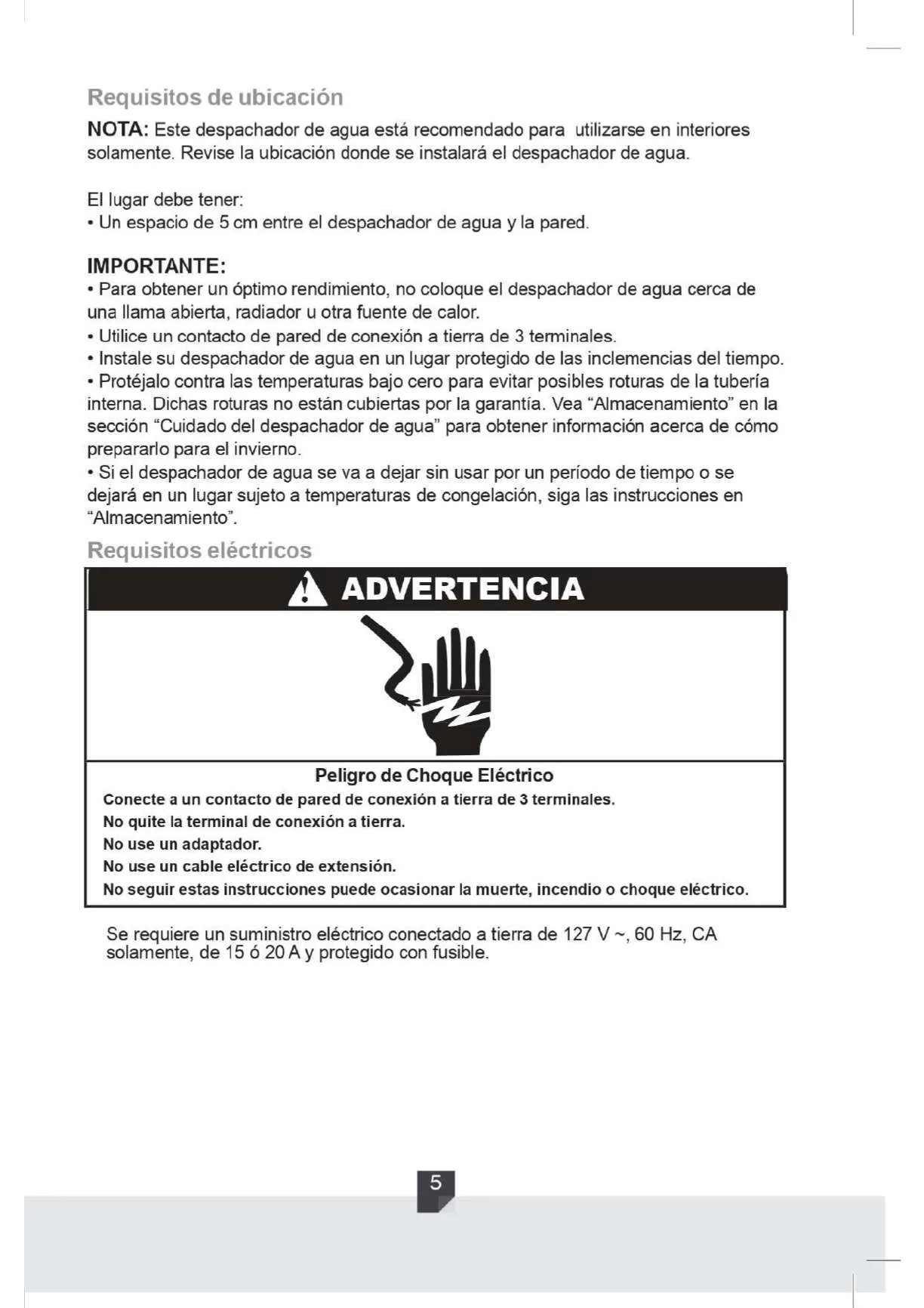 Requisitos de ubicación

NOTA: Este despachador de agua está recomendado para utilizarse en interiores solamente. Revise la ubicación donde se instalará el despachador de agua.

El lugar debe tener:
• Un espacio de 5 cm entre el despachador de agua y la pared.

IMPORTANTE:
• Para obtener un óptimo rendimiento, no coloque el despachador de agua cerca de una llama abierta, radiador u otra fuente de calor.
• Utilice un contacto de pared de conexión a tierra de 3 terminales.
• Instale su despachador de agua en un lugar protegido de las inclemencias del tiempo.
• Protéjalo contra las temperaturas bajo cero para evitar posibles roturas de la tubería interna. Dichas roturas no están cubiertas por la garantía. Vea "Almacenamiento" en la sección "Cuidado del despachador de agua" para obtener información acerca de cómo prepararlo para el invierno.
• Si el despachador de agua se va a dejar sin usar por un período de tiempo o se dejará en un lugar sujeto a temperaturas de congelación, siga las instrucciones en "Almacenamiento".

Requisitos eléctricos

ADVERTENCIA

Peligro de Choque Eléctrico
Conecte a un contacto de pared de conexión a tierra de 3 terminales.
No quite la terminal de conexión a tierra.
No use un adaptador.
No use un cable eléctrico de extensión.
No seguir estas instrucciones puede ocasionar la muerte, incendio o choque eléctrico.

Se requiere un suministro eléctrico conectado a tierra de 127 V ~, 60 Hz, CA solamente, de 15 ó 20 A y protegido con fusible.

5